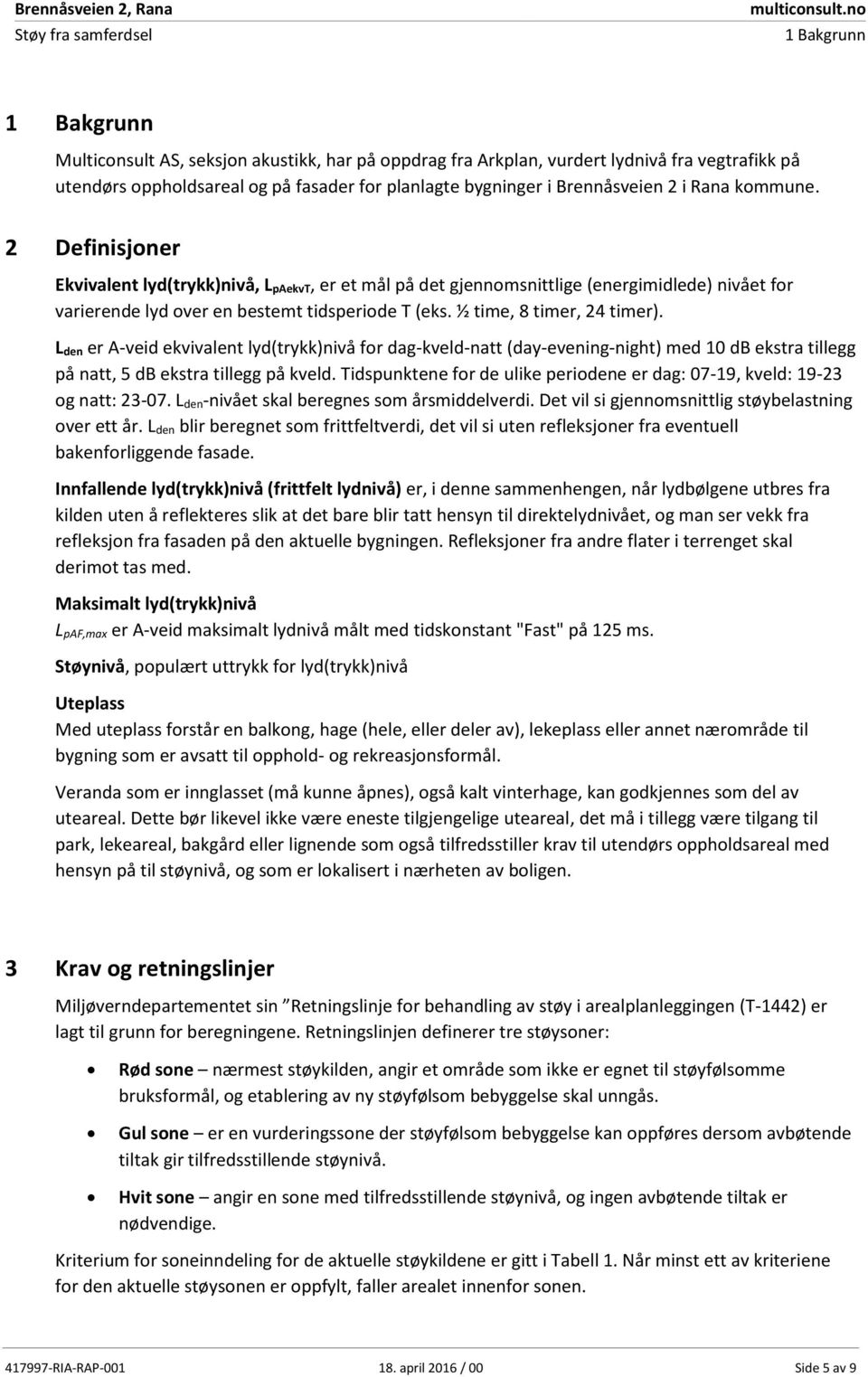 Brennåsveien 2, Rana
Støy fra samferdsel

multiconsult.no
1 Bakgrunn

1 Bakgrunn

Multiconsult AS, seksjon akustikk, har på oppdrag fra Arkplan, vurdert lydnivå fra vegtrafikk på utendørs oppholdsareal og på fasader for planlagte bygninger i Brennåsveien 2 i Rana kommune.

2 Definisjoner

Ekvivalent lyd(trykk)nivå, $L_{pAekvT}$, er et mål på det gjennomsnittlige (energimidlede) nivået for varierende lyd over en bestemt tidsperiode T (eks. ½ time, 8 timer, 24 timer).

$L_{den}$ er A-veid ekvivalent lyd(trykk)nivå for dag-kveld-natt (day-evening-night) med 10 dB ekstra tillegg på natt, 5 dB ekstra tillegg på kveld. Tidspunktene for de ulike periodene er dag: 07-19, kveld: 19-23 og natt: 23-07. $L_{den}$-nivået skal beregnes som årsmiddelverdi. Det vil si gjennomsnittlig støybelastning over ett år. $L_{den}$ blir beregnet som frittfeltverdi, det vil si uten refleksjoner fra eventuell bakenforliggende fasade.

Innfallende lyd(trykk)nivå (frittfelt lydnivå) er, i denne sammenhengen, når lydbølgene utbres fra kilden uten å reflekteres slik at det bare blir tatt hensyn til direktelydnivået, og man ser vekk fra refleksjon fra fasaden på den aktuelle bygningen. Refleksjoner fra andre flater i terrenget skal derimot tas med.

Maksimalt lyd(trykk)nivå
$L_{pAF,max}$ er A-veid maksimalt lydnivå målt med tidskonstant "Fast" på 125 ms.

Støynivå, populært uttrykk for lyd(trykk)nivå

Uteplass
Med uteplass forstår en balkong, hage (hele, eller deler av), lekeplass eller annet nærområde til bygning som er avsatt til opphold- og rekreasjonsformål.

Veranda som er innglasset (må kunne åpnes), også kalt vinterhage, kan godkjennes som del av uteareal. Dette bør likevel ikke være eneste tilgjengelige uteareal, det må i tillegg være tilgang til park, lekeareal, bakgård eller lignende som også tilfredsstiller krav til utendørs oppholdsareal med hensyn på til støynivå, og som er lokalisert i nærheten av boligen.

3 Krav og retningslinjer

Miljøverndepartementet sin ”Retningslinje for behandling av støy i arealplanleggingen (T-1442) er lagt til grunn for beregningene. Retningslinjen definerer tre støysoner:

• Rød sone – nærmest støykilden, angir et område som ikke er egnet til støyfølsomme bruksformål, og etablering av ny støyfølsom bebyggelse skal unngås.

• Gul sone – er en vurderingssone der støyfølsom bebyggelse kan oppføres dersom avbøtende tiltak gir tilfredsstillende støynivå.

• Hvit sone – angir en sone med tilfredsstillende støynivå, og ingen avbøtende tiltak er nødvendige.

Kriterium for soneinndeling for de aktuelle støykildene er gitt i Tabell 1. Når minst ett av kriteriene for den aktuelle støysonen er oppfylt, faller arealet innenfor sonen.

417997-RIA-RAP-001   18. april 2016 / 00   Side 5 av 9